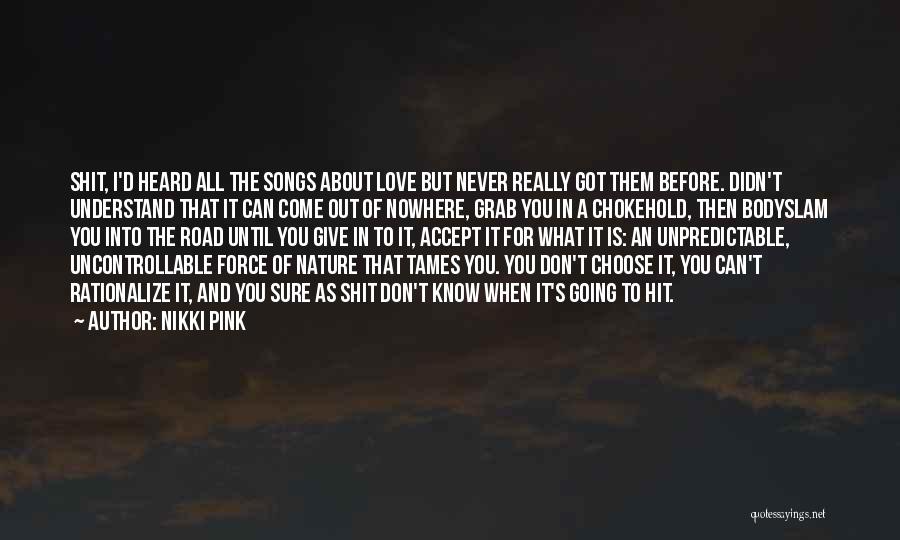 SHIT, I'D HEARD ALL THE SONGS ABOUT LOVE BUT NEVER REALLY GOT THEM BEFORE. DIDN'T UNDERSTAND THAT IT CAN COME OUT OF NOWHERE, GRAB YOU IN A CHOKEHOLD, THEN BODYSLAM YOU INTO THE ROAD UNTIL YOU GIVE IN TO IT, ACCEPT IT FOR WHAT IT IS: AN UNPREDICTABLE, UNCONTROLLABLE FORCE OF NATURE THAT TAMES YOU. YOU DON'T CHOOSE IT, YOU CAN'T RATIONALIZE IT, AND YOU SURE AS SHIT DON'T KNOW WHEN IT'S GOING TO HIT.

~ AUTHOR: NIKKI PINK

quotessayings.net